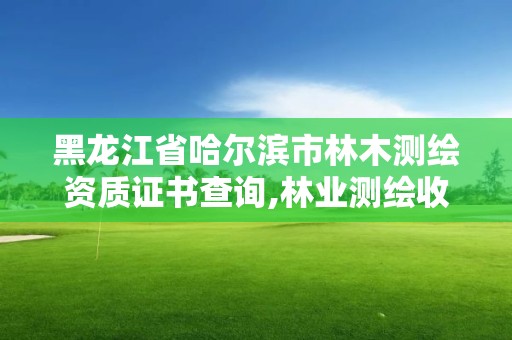 黑龙江省哈尔滨市林木测绘资质证书查询,林业测绘收